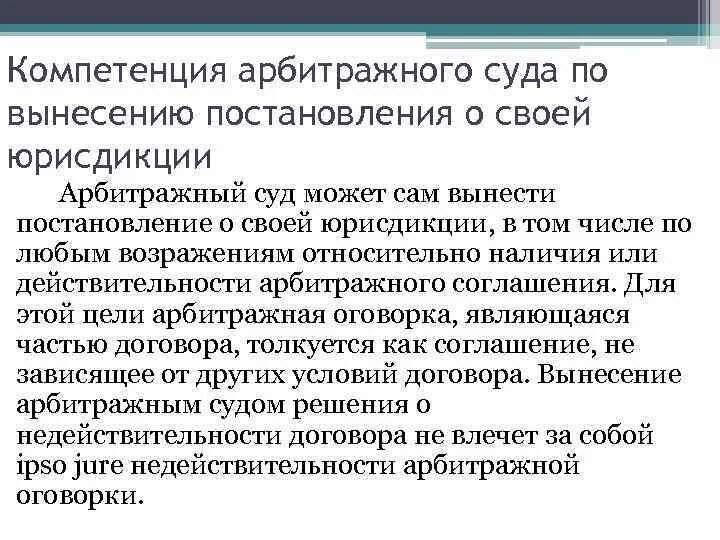 Компетенция арбитражного суда по вынесению постановления о своей юрисдикции

Арбитражный суд может сам вынести постановление о своей юрисдикции, в том числе по любым возражениям относительно наличия или действительности арбитражного соглашения. Для этой цели арбитражная оговорка, являющаяся частью договора, толкуется как соглашение, не зависящее от других условий договора. Вынесение арбитражным судом решения о недействительности договора не влечет за собой ipso jure недействительности арбитражной оговорки.